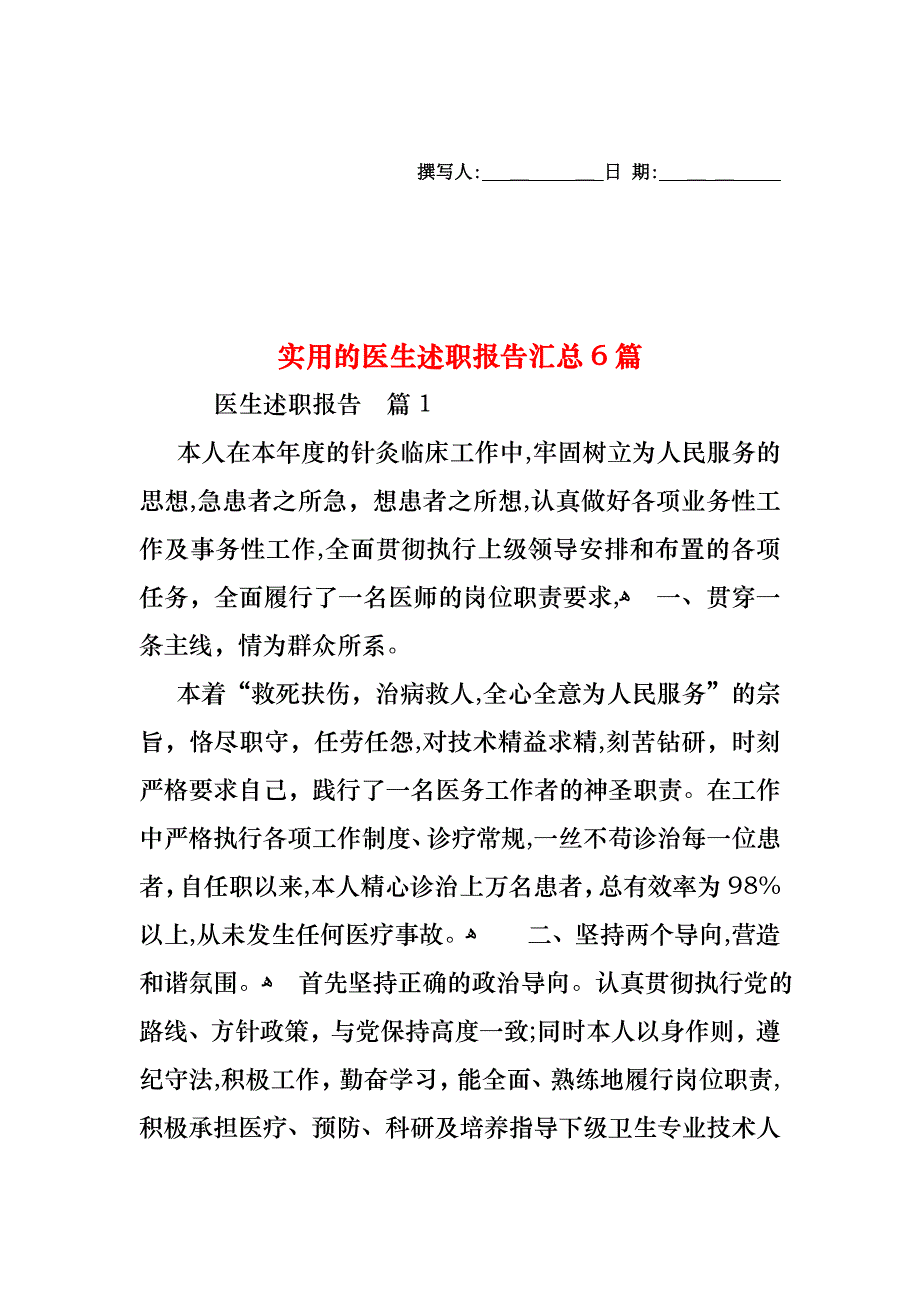 撰写人:___________日 期:___________

实用的医生述职报告汇总6篇

医生述职报告 篇1

本人在本年度的针灸临床工作中,牢固树立为人民服务的思想,急患者之所急，想患者之所想,认真做好各项业务性工作及事务性工作,全面贯彻执行上级领导安排和布置的各项任务，全面履行了一名医师的岗位职责要求, 一、贯穿一条主线，情为群众所系。

本着“救死扶伤，治病救人,全心全意为人民服务”的宗旨，恪尽职守，任劳任怨,对技术精益求精,刻苦钻研，时刻严格要求自己，践行了一名医务工作者的神圣职责。在工作中严格执行各项工作制度、诊疗常规,一丝不苟诊治每一位患者,自任职以来,本人精心诊治上万名患者,总有效率为98%以上,从未发生任何医疗事故。 二、坚持两个导向,营造和谐氛围。 首先坚持正确的政治导向。认真贯彻执行党的路线、方针政策，与党保持高度一致;同时本人以身作则，遵纪守法,积极工作，勤奋学习，能全面、熟练地履行岗位职责,积极承担医疗、预防、科研及培养指导下级卫生专业技术人